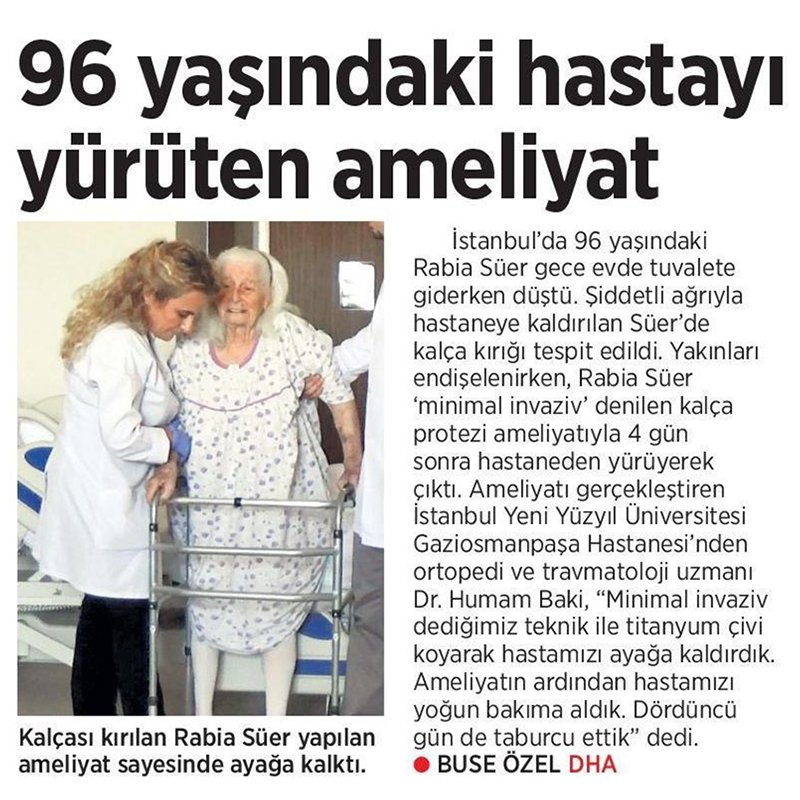 96 yaşındaki hastayı yürüten ameliyat

Kalçası kırılan Rabia Süer yapılan ameliyat sayesinde ayağa kalktı.

İstanbul'da 96 yaşındaki Rabia Süer gece evde tuvalete giderken düştü. Şiddetli ağrıyla hastaneye kaldırılan Süer'de kalça kırığı tespit edildi. Yakınları endişelenirken, Rabia Süer 'minimal invaziv' denilen kalça protezi ameliyatıyla 4 gün sonra hastaneden yürüyerek çıktı. Ameliyatı gerçekleştiren İstanbul Yeni Yüzyıl Üniversitesi Gaziosmanpaşa Hastanesi'nden ortopedi ve travmatoloji uzmanı Dr. Humam Baki, "Minimal invaziv dediğimiz teknik ile titanyum çivi koyarak hastamızı ayağa kaldırdık. Ameliyatın ardından hastamızı yoğun bakıma aldık. Dördüncü gün de taburcu ettik" dedi.

• BUSE ÖZEL DHA